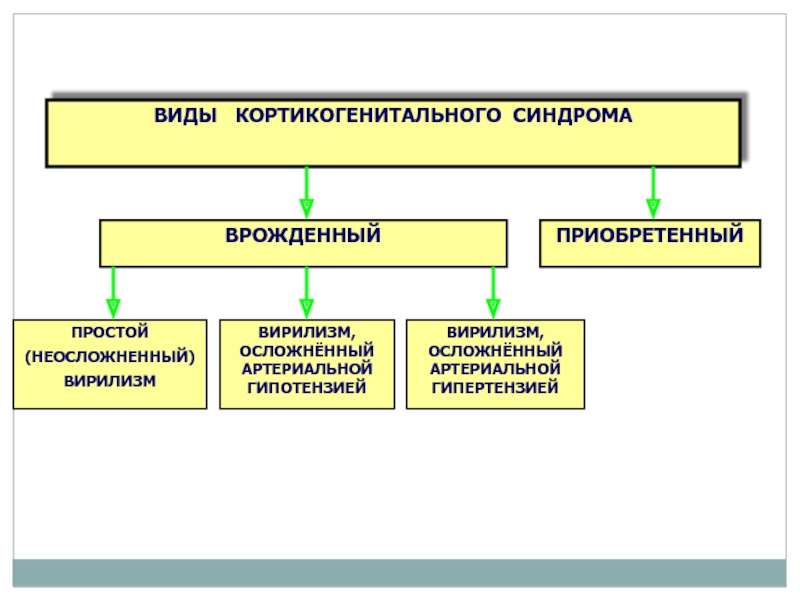 ВИДЫ КОРТИКОГЕНИТАЛЬНОГО СИНДРОМА

ВРОЖДЕННЫЙ

ПРИОБРЕТЕННЫЙ

ПРОСТОЙ (НЕОСЛОЖНЕННЫЙ) ВИРИЛИЗМ

ВИРИЛИЗМ, ОСЛОЖНЁННЫЙ АРТЕРИАЛЬНОЙ ГИПОТЕНЗИЕЙ

ВИРИЛИЗМ, ОСЛОЖНЁННЫЙ АРТЕРИАЛЬНОЙ ГИПЕРТЕНЗИЕЙ